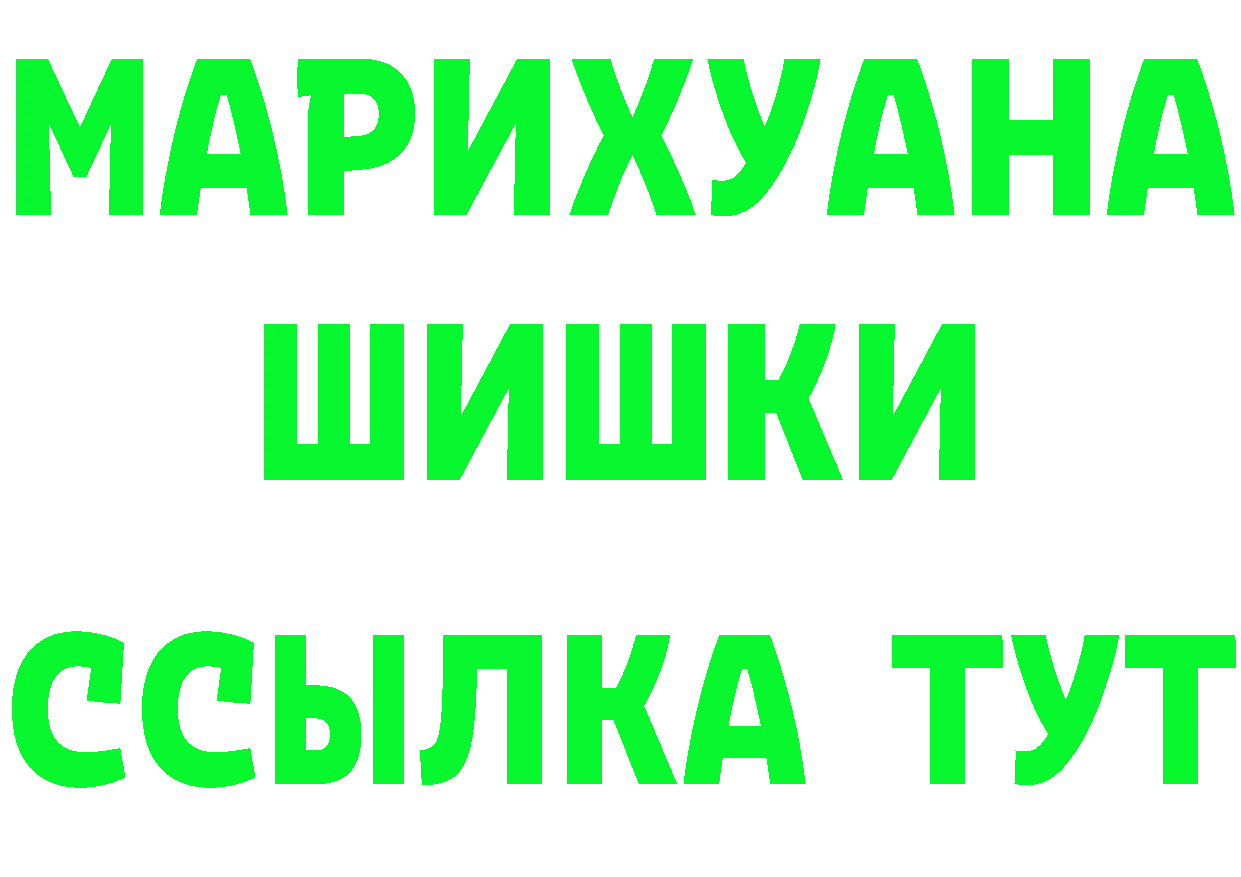 МАРИХУАНА
ШИШКИ
ССЫЛКА ТУТ